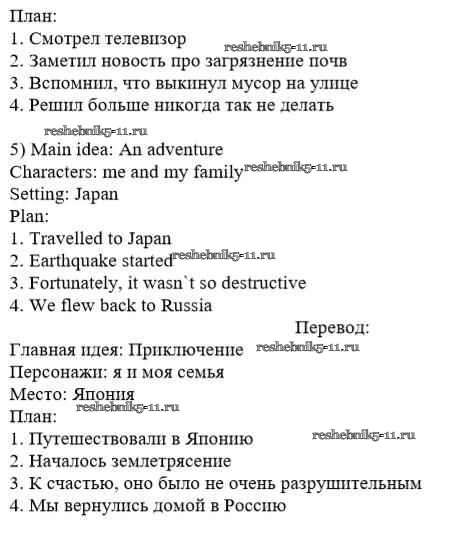 План:
1. Смотрел телевизор reshebnik5-11.ru
2. Заметил новость про загрязнение почв
3. Вспомнил, что выкинул мусор на улице
4. Решил больше никогда так не делать

reshebnik5-11.ru

5) Main idea: An adventure
Characters: me and my family reshebnik5-11.ru
Setting: Japan
Plan:
1. Travelled to Japan
2. Earthquake started reshebnik5-11.ru
3. Fortunately, it wasn`t so destructive
4. We flew back to Russia

Перевод:

Главная идея: Приключение reshebnik5-11.ru
Персонажи: я и моя семья
Место: Япония
reshebnik5-11.ru
План:
1. Путешествовали в Японию reshebnik5-11.ru
2. Началось землетрясение
3. К счастью, оно было не очень разрушительным
4. Мы вернулись домой в Россию